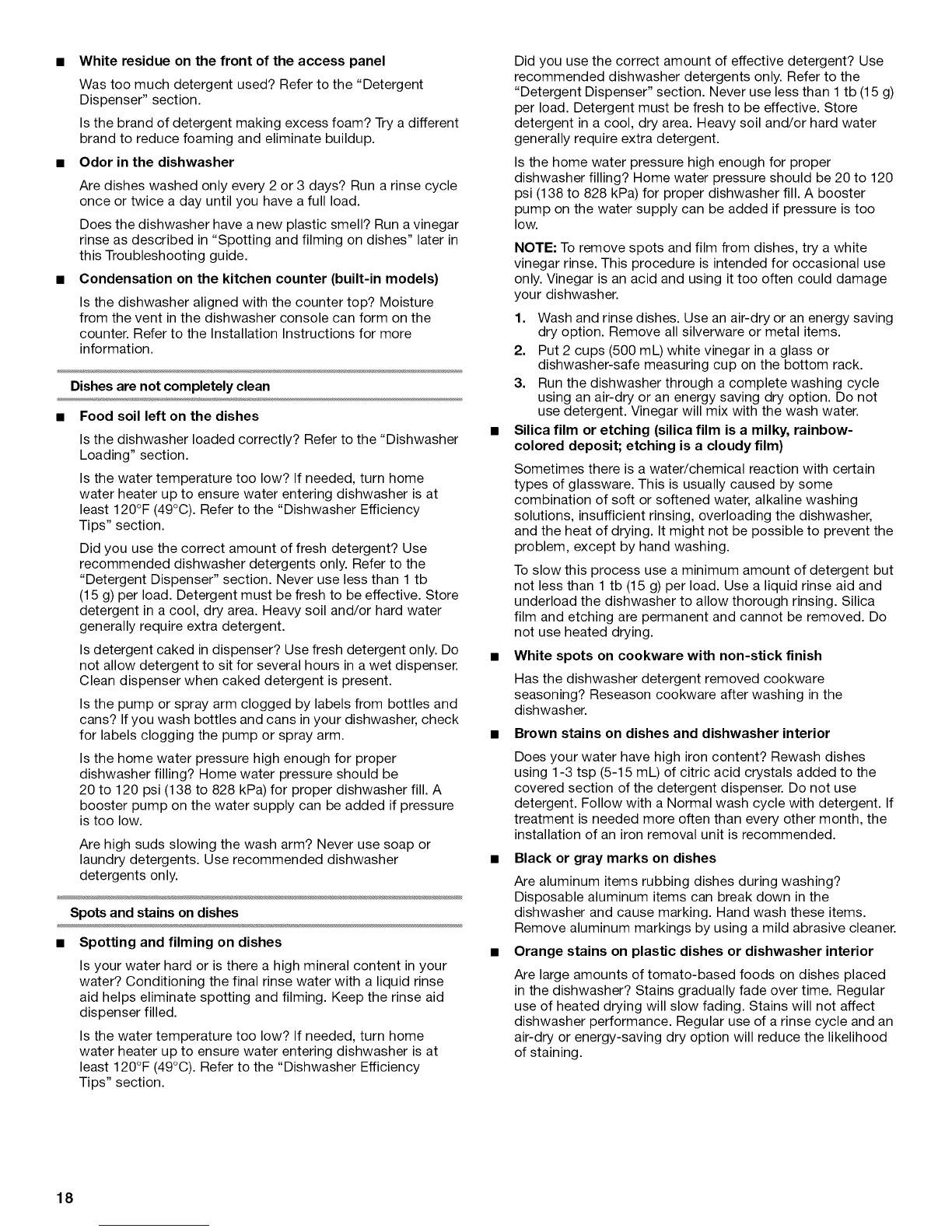 ■ White residue on the front of the access panel

Was too much detergent used? Refer to the "Detergent Dispenser" section.

Is the brand of detergent making excess foam? Try a different brand to reduce foaming and eliminate buildup.

■ Odor in the dishwasher

Are dishes washed only every 2 or 3 days? Run a rinse cycle once or twice a day until you have a full load.

Does the dishwasher have a new plastic smell? Run a vinegar rinse as described in "Spotting and filming on dishes" later in this Troubleshooting guide.

■ Condensation on the kitchen counter (built-in models)

Is the dishwasher aligned with the counter top? Moisture from the vent in the dishwasher console can form on the counter. Refer to the Installation Instructions for more information.

Dishes are not completely clean

■ Food soil left on the dishes

Is the dishwasher loaded correctly? Refer to the "Dishwasher Loading" section.

Is the water temperature too low? If needed, turn home water heater up to ensure water entering dishwasher is at least 120°F (49°C). Refer to the "Dishwasher Efficiency Tips" section.

Did you use the correct amount of fresh detergent? Use recommended dishwasher detergents only. Refer to the "Detergent Dispenser" section. Never use less than 1 tb (15 g) per load. Detergent must be fresh to be effective. Store detergent in a cool, dry area. Heavy soil and/or hard water generally require extra detergent.

Is detergent caked in dispenser? Use fresh detergent only. Do not allow detergent to sit for several hours in a wet dispenser. Clean dispenser when caked detergent is present.

Is the pump or spray arm clogged by labels from bottles and cans? If you wash bottles and cans in your dishwasher, check for labels clogging the pump or spray arm.

Is the home water pressure high enough for proper dishwasher filling? Home water pressure should be 20 to 120 psi (138 to 828 kPa) for proper dishwasher fill. A booster pump on the water supply can be added if pressure is too low.

Are high suds slowing the wash arm? Never use soap or laundry detergents. Use recommended dishwasher detergents only.

Spots and stains on dishes

■ Spotting and filming on dishes

Is your water hard or is there a high mineral content in your water? Conditioning the final rinse water with a liquid rinse aid helps eliminate spotting and filming. Keep the rinse aid dispenser filled.

Is the water temperature too low? If needed, turn home water heater up to ensure water entering dishwasher is at least 120°F (49°C). Refer to the "Dishwasher Efficiency Tips" section.

Did you use the correct amount of effective detergent? Use recommended dishwasher detergents only. Refer to the "Detergent Dispenser" section. Never use less than 1 tb (15 g) per load. Detergent must be fresh to be effective. Store detergent in a cool, dry area. Heavy soil and/or hard water generally require extra detergent.

Is the home water pressure high enough for proper dishwasher filling? Home water pressure should be 20 to 120 psi (138 to 828 kPa) for proper dishwasher fill. A booster pump on the water supply can be added if pressure is too low.

NOTE: To remove spots and film from dishes, try a white vinegar rinse. This procedure is intended for occasional use only. Vinegar is an acid and using it too often could damage your dishwasher.

1. Wash and rinse dishes. Use an air-dry or an energy saving dry option. Remove all silverware or metal items.
2. Put 2 cups (500 mL) white vinegar in a glass or dishwasher-safe measuring cup on the bottom rack.
3. Run the dishwasher through a complete washing cycle using an air-dry or an energy saving dry option. Do not use detergent. Vinegar will mix with the wash water.

■ Silica film or etching (silica film is a milky, rainbow-colored deposit; etching is a cloudy film)

Sometimes there is a water/chemical reaction with certain types of glassware. This is usually caused by some combination of soft or softened water, alkaline washing solutions, insufficient rinsing, overloading the dishwasher, and the heat of drying. It might not be possible to prevent the problem, except by hand washing.

To slow this process use a minimum amount of detergent but not less than 1 tb (15 g) per load. Use a liquid rinse aid and underload the dishwasher to allow thorough rinsing. Silica film and etching are permanent and cannot be removed. Do not use heated drying.

■ White spots on cookware with non-stick finish

Has the dishwasher detergent removed cookware seasoning? Reseason cookware after washing in the dishwasher.

■ Brown stains on dishes and dishwasher interior

Does your water have high iron content? Rewash dishes using 1-3 tsp (5-15 mL) of citric acid crystals added to the covered section of the detergent dispenser. Do not use detergent. Follow with a Normal wash cycle with detergent. If treatment is needed more often than every other month, the installation of an iron removal unit is recommended.

■ Black or gray marks on dishes

Are aluminum items rubbing dishes during washing? Disposable aluminum items can break down in the dishwasher and cause marking. Hand wash these items. Remove aluminum markings by using a mild abrasive cleaner.

■ Orange stains on plastic dishes or dishwasher interior

Are large amounts of tomato-based foods on dishes placed in the dishwasher? Stains gradually fade over time. Regular use of heated drying will slow fading. Stains will not affect dishwasher performance. Regular use of a rinse cycle and an air-dry or energy-saving dry option will reduce the likelihood of staining.

18